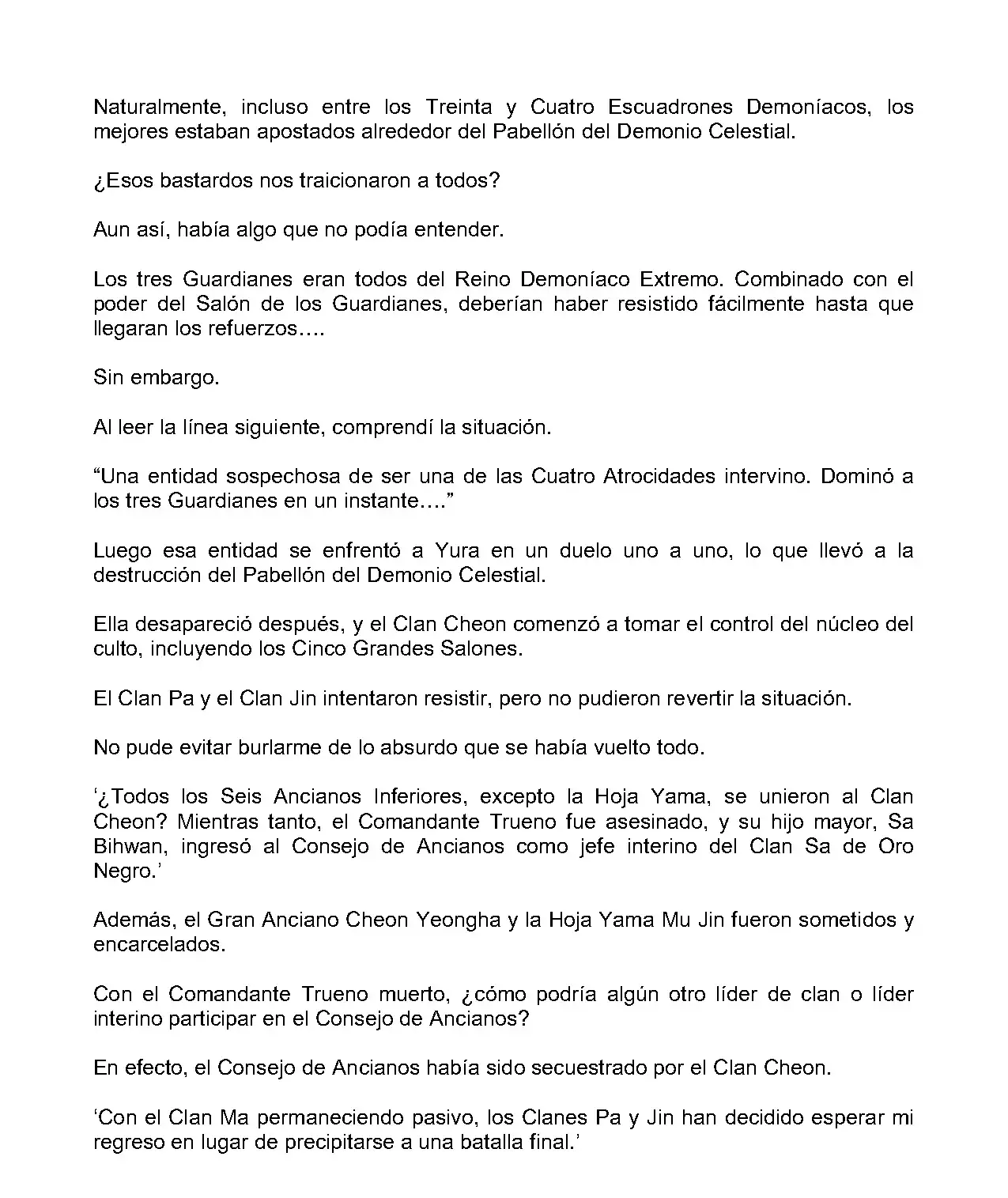 Naturalmente, incluso entre los Treinta y Cuatro Escuadrones Demoníacos, los mejores estaban apostados alrededor del Pabellón del Demonio Celestial.

¿Esos bastardos nos traicionaron a todos?

Aun así, había algo que no podía entender.

Los tres Guardianes eran todos del Reino Demoníaco Extremo. Combinado con el poder del Salón de los Guardianes, deberían haber resistido fácilmente hasta que llegaran los refuerzos….

Sin embargo.

Al leer la línea siguiente, comprendí la situación.

“Una entidad sospechosa de ser una de las Cuatro Atrocidades intervino. Dominó a los tres Guardianes en un instante….”

Luego esa entidad se enfrentó a Yura en un duelo uno a uno, lo que llevó a la destrucción del Pabellón del Demonio Celestial.

Ella desapareció después, y el Clan Cheon comenzó a tomar el control del núcleo del culto, incluyendo los Cinco Grandes Salones.

El Clan Pa y el Clan Jin intentaron resistir, pero no pudieron revertir la situación.

No pude evitar burlarme de lo absurdo que se había vuelto todo.

‘¿Todos los Seis Ancianos Inferiores, excepto la Hoja Yama, se unieron al Clan Cheon? Mientras tanto, el Comandante Trueno fue asesinado, y su hijo mayor, Sa Bihwan, ingresó al Consejo de Ancianos como jefe interino del Clan Sa de Oro Negro.’

Además, el Gran Anciano Cheon Yeongha y la Hoja Yama Mu Jin fueron sometidos y encarcelados.

Con el Comandante Trueno muerto, ¿cómo podría algún otro líder de clan o líder interino participar en el Consejo de Ancianos?

En efecto, el Consejo de Ancianos había sido secuestrado por el Clan Cheon.

‘Con el Clan Ma permaneciendo pasivo, los Clanes Pa y Jin han decidido esperar mi regreso en lugar de precipitarse a una batalla final.’